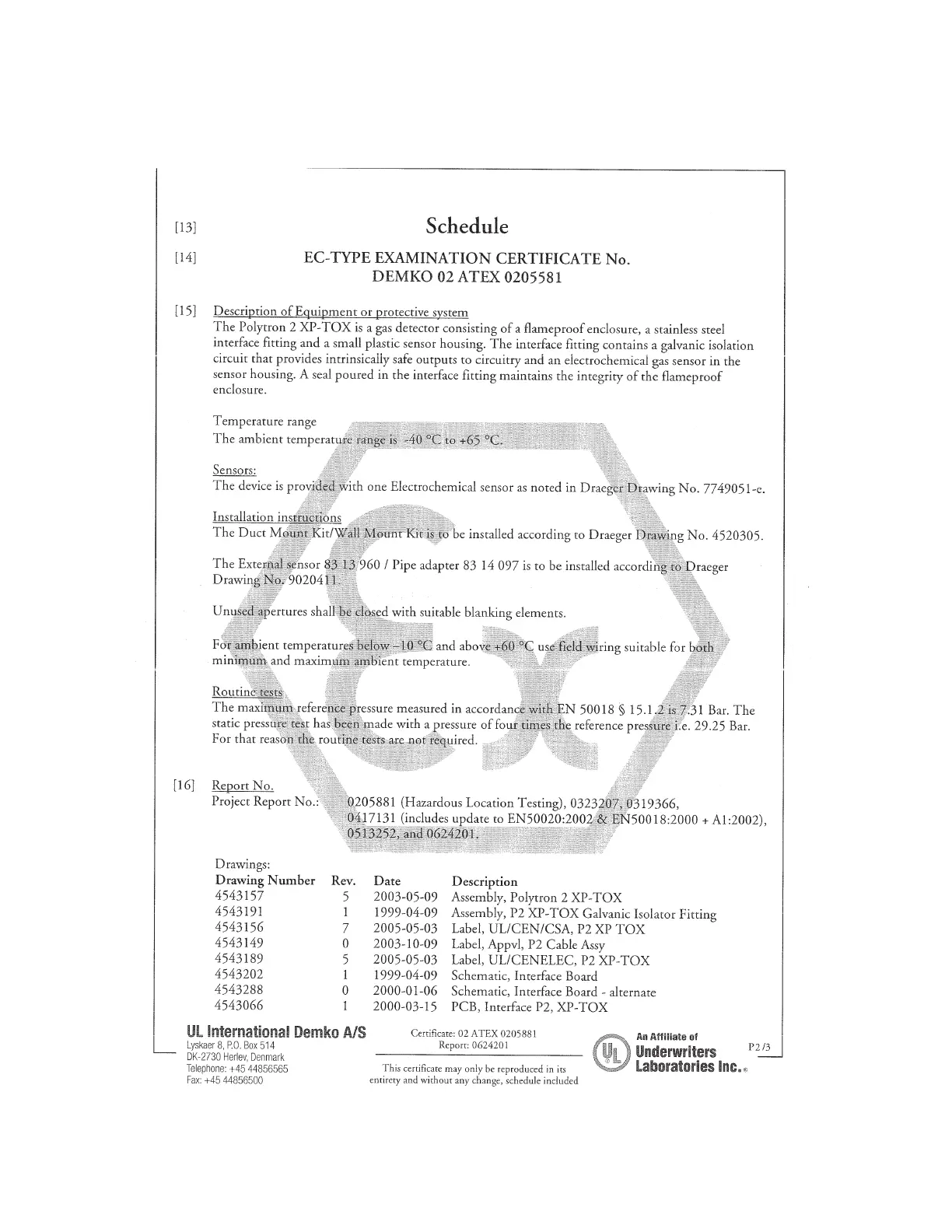 [13] Schedule

[14] EC-TYPE EXAMINATION CERTIFICATE No.
DEMKO 02 ATEX 0205581

[15] Description of Equipment or protective system
The Polytron 2 XP-TOX is a gas detector consisting of a flameproof enclosure, a stainless steel interface fitting and a small plastic sensor housing. The interface fitting contains a galvanic isolation circuit that provides intrinsically safe outputs to circuitry and an electrochemical gas sensor in the sensor housing. A seal poured in the interface fitting maintains the integrity of the flameproof enclosure.

Temperature range
The ambient temperature range is -40 °C to +65 °C.

Sensors:
The device is provided with one Electrochemical sensor as noted in Draeger Drawing No. 7749051-e.

Installation instructions
The Duct Mount Kit/Wall Mount Kit is to be installed according to Draeger Drawing No. 4520305.

The External sensor 83 13 960 / Pipe adapter 83 14 097 is to be installed according to Draeger Drawing No. 9020411.

Unused apertures shall be closed with suitable blanking elements.

For ambient temperatures below –10 °C and above +60 °C use field wiring suitable for both minimum and maximum ambient temperature.

Routine tests
The maximum reference pressure measured in accordance with EN 50018 § 15.1.2 is 7.31 Bar. The static pressure test has been made with a pressure of four times the reference pressure i.e. 29.25 Bar. For that reason the routine tests are not required.

[16] Report No.
Project Report No.: 0205881 (Hazardous Location Testing), 0323207, 0319366, 0417131 (includes update to EN50020:2002 & EN50018:2000 + A1:2002), 0513252, and 0624201.

Drawings:

| Drawing Number | Rev. | Date | Description |
|---|---|---|---|
| 4543157 | 5 | 2003-05-09 | Assembly, Polytron 2 XP-TOX |
| 4543191 | 1 | 1999-04-09 | Assembly, P2 XP-TOX Galvanic Isolator Fitting |
| 4543156 | 7 | 2005-05-03 | Label, UL/CEN/CSA, P2 XP TOX |
| 4543149 | 0 | 2003-10-09 | Label, Appvl, P2 Cable Assy |
| 4543189 | 5 | 2005-05-03 | Label, UL/CENELEC, P2 XP-TOX |
| 4543202 | 1 | 1999-04-09 | Schematic, Interface Board |
| 4543288 | 0 | 2000-01-06 | Schematic, Interface Board - alternate |
| 4543066 | 1 | 2000-03-15 | PCB, Interface P2, XP-TOX |

UL International Demko A/S
Lyskaer 8, P.O. Box 514
DK-2730 Herlev, Denmark
Telephone: +45 44856565
Fax: +45 44856500

Certificate: 02 ATEX 0205881
Report: 0624201

This certificate may only be reproduced in its entirety and without any change, schedule included

UL
An Affiliate of Underwriters Laboratories Inc.®

P2/3